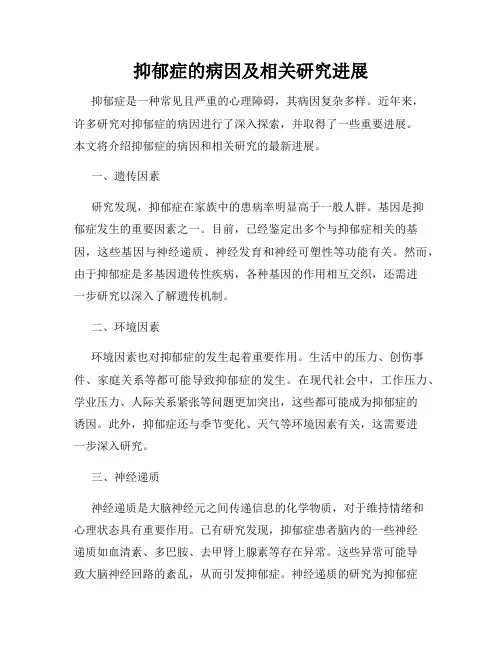 抑郁症的病因及相关研究进展

抑郁症是一种常见且严重的心理障碍，其病因复杂多样。近年来，许多研究对抑郁症的病因进行了深入探索，并取得了一些重要进展。本文将介绍抑郁症的病因和相关研究的最新进展。

一、遗传因素

研究发现，抑郁症在家族中的患病率明显高于一般人群。基因是抑郁症发生的重要因素之一。目前，已经鉴定出多个与抑郁症相关的基因，这些基因与神经递质、神经发育和神经可塑性等功能有关。然而，由于抑郁症是多基因遗传性疾病，各种基因的作用相互交织，还需进一步研究以深入了解遗传机制。

二、环境因素

环境因素也对抑郁症的发生起着重要作用。生活中的压力、创伤事件、家庭关系等都可能导致抑郁症的发生。在现代社会中，工作压力、学业压力、人际关系紧张等问题更加突出，这些都可能成为抑郁症的诱因。此外，抑郁症还与季节变化、天气等环境因素有关，这需要进一步深入研究。

三、神经递质

神经递质是大脑神经元之间传递信息的化学物质，对于维持情绪和心理状态具有重要作用。已有研究发现，抑郁症患者脑内的一些神经递质如血清素、多巴胺、去甲肾上腺素等存在异常。这些异常可能导致大脑神经回路的紊乱，从而引发抑郁症。神经递质的研究为抑郁症